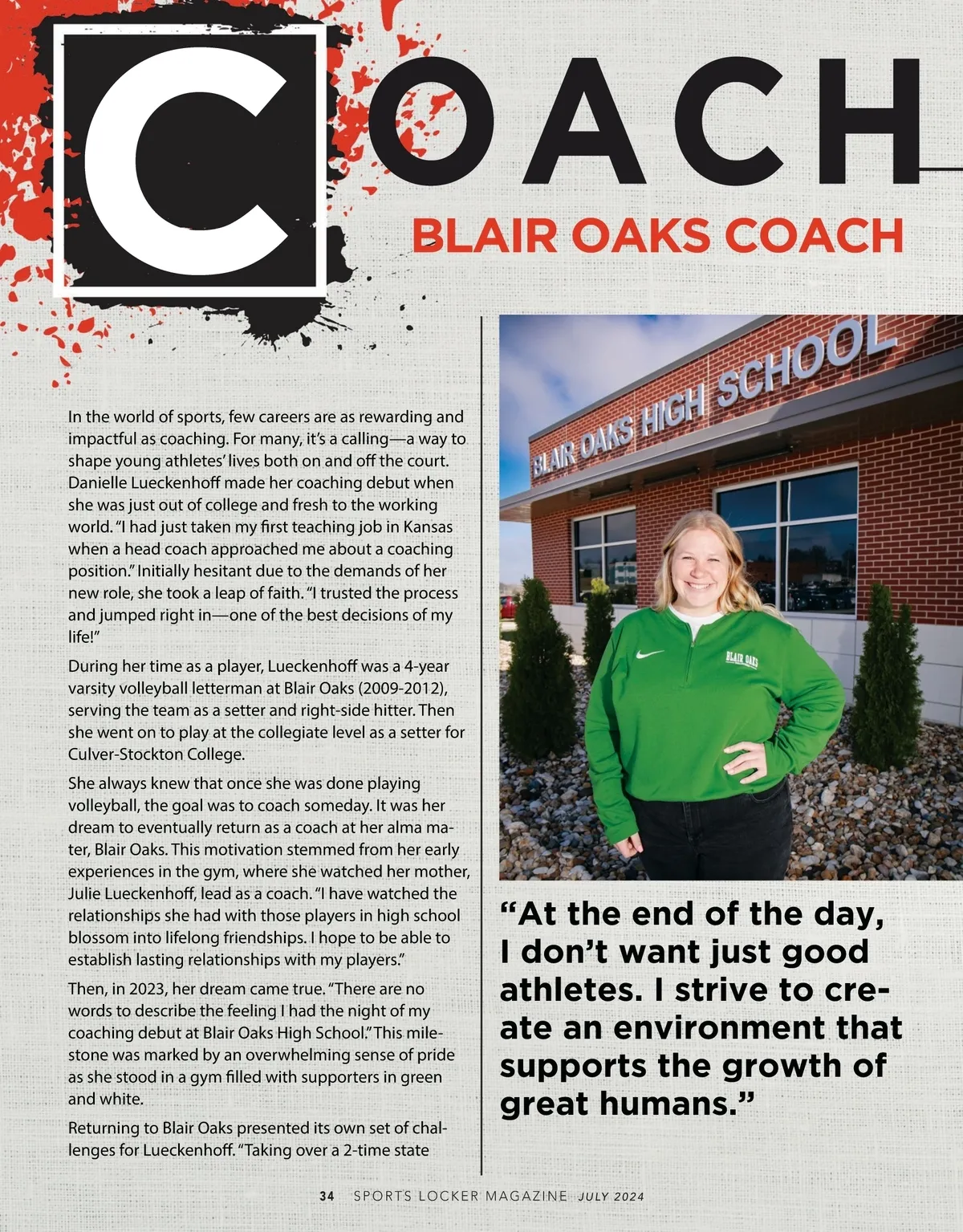 COACH

BLAIR OAKS COACH

In the world of sports, few careers are as rewarding and impactful as coaching. For many, it's a calling—a way to shape young athletes' lives both on and off the court. Danielle Lueckenhoff made her coaching debut when she was just out of college and fresh to the working world. "I had just taken my first teaching job in Kansas when a head coach approached me about a coaching position." Initially hesitant due to the demands of her new role, she took a leap of faith. "I trusted the process and jumped right in—one of the best decisions of my life!"

During her time as a player, Lueckenhoff was a 4-year varsity volleyball letterman at Blair Oaks (2009-2012), serving the team as a setter and right-side hitter. Then she went on to play at the collegiate level as a setter for Culver-Stockton College.

She always knew that once she was done playing volleyball, the goal was to coach someday. It was her dream to eventually return as a coach at her alma mater, Blair Oaks. This motivation stemmed from her early experiences in the gym, where she watched her mother, Julie Lueckenhoff, lead as a coach. "I have watched the relationships she had with those players in high school blossom into lifelong friendships. I hope to be able to establish lasting relationships with my players."

Then, in 2023, her dream came true. "There are no words to describe the feeling I had the night of my coaching debut at Blair Oaks High School." This milestone was marked by an overwhelming sense of pride as she stood in a gym filled with supporters in green and white.

Returning to Blair Oaks presented its own set of challenges for Lueckenhoff. "Taking over a 2-time state

BLAIR OAKS HIGH SCHOOL

BLAIR OAKS

"At the end of the day, I don't want just good athletes. I strive to create an environment that supports the growth of great humans."

34 SPORTS LOCKER MAGAZINE JULY 2024